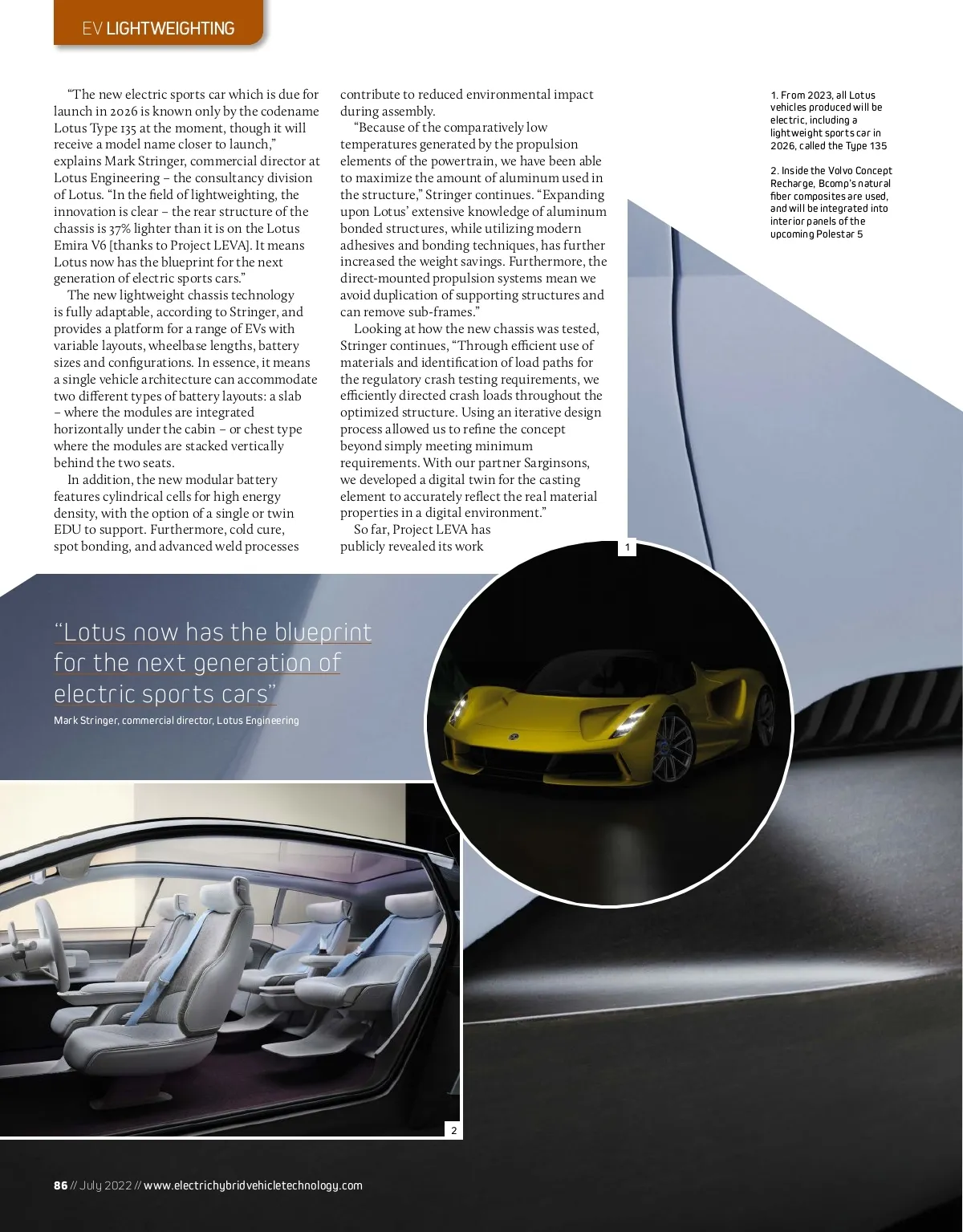 EV LIGHTWEIGHTING

"The new electric sports car which is due for launch in 2026 is known only by the codename Lotus Type 135 at the moment, though it will receive a model name closer to launch," explains Mark Stringer, commercial director at Lotus Engineering – the consultancy division of Lotus. "In the field of lightweighting, the innovation is clear – the rear structure of the chassis is 37% lighter than it is on the Lotus Emira V6 [thanks to Project LEVA]. It means Lotus now has the blueprint for the next generation of electric sports cars."

The new lightweight chassis technology is fully adaptable, according to Stringer, and provides a platform for a range of EVs with variable layouts, wheelbase lengths, battery sizes and configurations. In essence, it means a single vehicle architecture can accommodate two different types of battery layouts: a slab – where the modules are integrated horizontally under the cabin – or chest type where the modules are stacked vertically behind the two seats.

In addition, the new modular battery features cylindrical cells for high energy density, with the option of a single or twin EDU to support. Furthermore, cold cure, spot bonding, and advanced weld processes contribute to reduced environmental impact during assembly.

"Because of the comparatively low temperatures generated by the propulsion elements of the powertrain, we have been able to maximize the amount of aluminum used in the structure," Stringer continues. "Expanding upon Lotus' extensive knowledge of aluminum bonded structures, while utilizing modern adhesives and bonding techniques, has further increased the weight savings. Furthermore, the direct-mounted propulsion systems mean we avoid duplication of supporting structures and can remove sub-frames."

Looking at how the new chassis was tested, Stringer continues, "Through efficient use of materials and identification of load paths for the regulatory crash testing requirements, we efficiently directed crash loads throughout the optimized structure. Using an iterative design process allowed us to refine the concept beyond simply meeting minimum requirements. With our partner Sarginsons, we developed a digital twin for the casting element to accurately reflect the real material properties in a digital environment."

So far, Project LEVA has publicly revealed its work

1. From 2023, all Lotus vehicles produced will be electric, including a lightweight sports car in 2026, called the Type 135

2. Inside the Volvo Concept Recharge, Bcomp's natural fiber composites are used, and will be integrated into interior panels of the upcoming Polestar 5

1

"Lotus now has the blueprint for the next generation of electric sports cars"
Mark Stringer, commercial director, Lotus Engineering

2

86 // July 2022 // www.electrichybridvehicletechnology.com